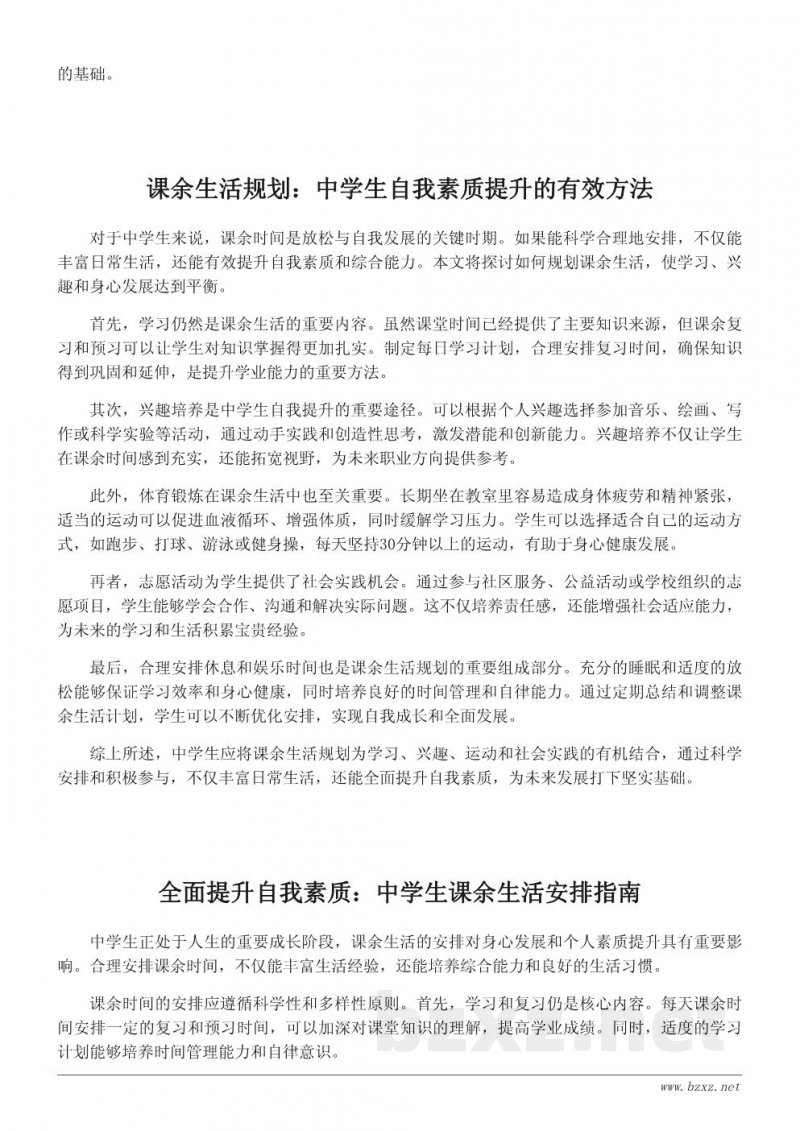 的基础。

课余生活规划：中学生自我素质提升的有效方法

对于中学生来说，课余时间是放松与自我发展的关键时期。如果能科学合理地安排，不仅能丰富日常生活，还能有效提升自我素质和综合能力。本文将探讨如何规划课余生活，使学习、兴趣和身心发展达到平衡。

首先，学习仍然是课余生活的重要内容。虽然课堂时间已经提供了主要知识来源，但课余复习和预习可以让学生对知识掌握得更加扎实。制定每日学习计划，合理安排复习时间，确保知识得到巩固和延伸，是提升学业能力的重要方法。

其次，兴趣培养是中学生自我提升的重要途径。可以根据个人兴趣选择参加音乐、绘画、写作或科学实验等活动，通过动手实践和创造性思考，激发潜能和创新能力。兴趣培养不仅让学生在课余时间感到充实，还能拓宽视野，为未来职业方向提供参考。

此外，体育锻炼在课余生活中也至关重要。长期坐在教室里容易造成身体疲劳和精神紧张，适当的运动可以促进血液循环、增强体质，同时缓解学习压力。学生可以选择适合自己的运动方式，如跑步、打球、游泳或健身操，每天坚持30分钟以上的运动，有助于身心健康发展。

再者，志愿活动为学生提供了社会实践机会。通过参与社区服务、公益活动或学校组织的志愿项目，学生能够学会合作、沟通和解决实际问题。这不仅培养责任感，还能增强社会适应能力，为未来的学习和生活积累宝贵经验。

最后，合理安排休息和娱乐时间也是课余生活规划的重要组成部分。充分的睡眠和适度的放松能够保证学习效率和身心健康，同时培养良好的时间管理和自律能力。通过定期总结和调整课余生活计划，学生可以不断优化安排，实现自我成长和全面发展。

综上所述，中学生应将课余生活规划为学习、兴趣、运动和社会实践的有机结合，通过科学安排和积极参与，不仅丰富日常生活，还能全面提升自我素质，为未来发展打下坚实基础。

全面提升自我素质：中学生课余生活安排指南

中学生正处于人生的重要成长阶段，课余生活的安排对身心发展和个人素质提升具有重要影响。合理安排课余时间，不仅能丰富生活经验，还能培养综合能力和良好的生活习惯。

课余时间的安排应遵循科学性和多样性原则。首先，学习和复习仍是核心内容。每天课余时间安排一定的复习和预习时间，可以加深对课堂知识的理解，提高学业成绩。同时，适度的学习计划能够培养时间管理能力和自律意识。

bzxz.net

www.bzxz.net